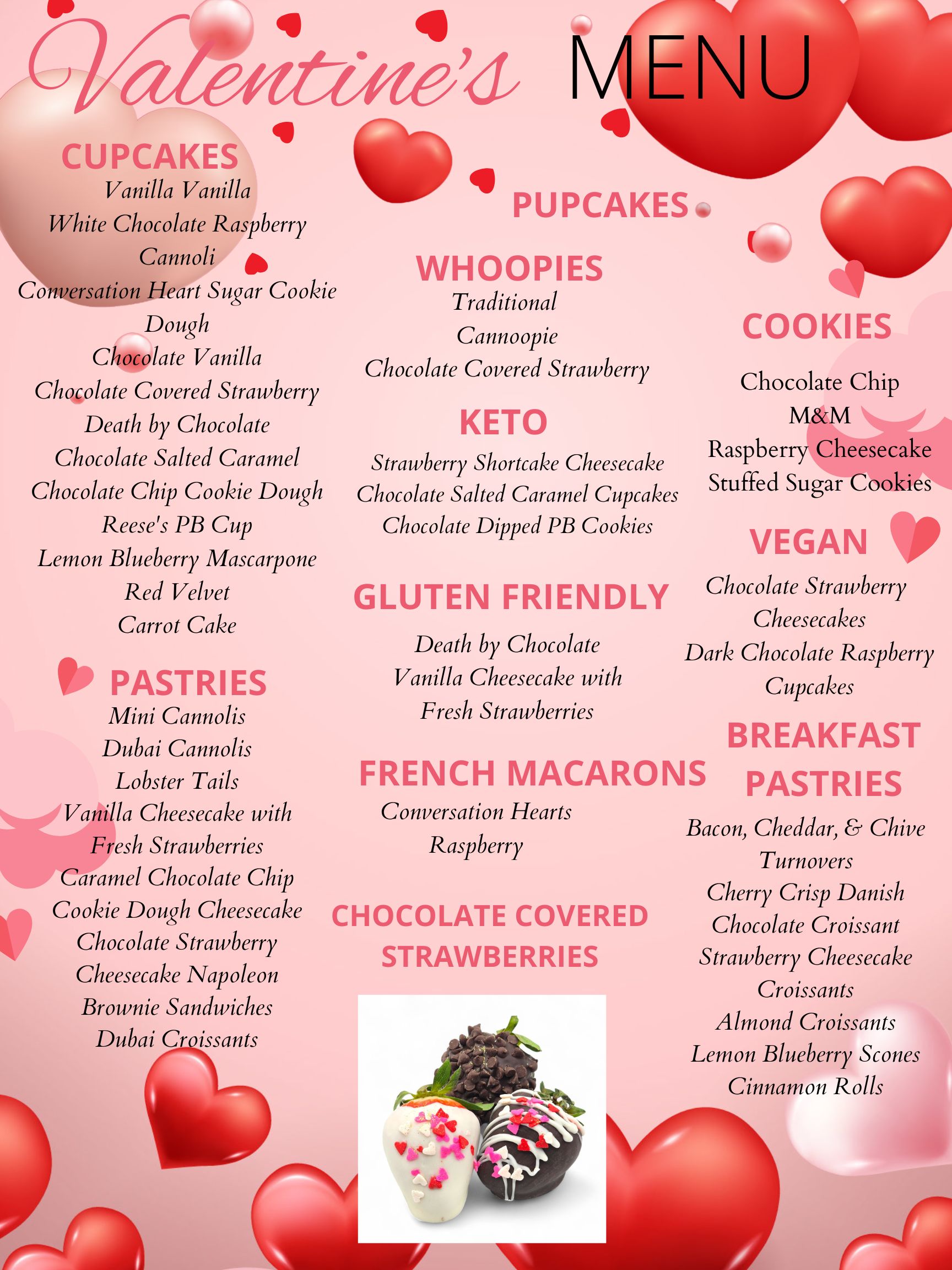 Valentine's MENU

CUPCAKES
Vanilla Vanilla
White Chocolate Raspberry
Cannoli
Conversation Heart Sugar Cookie Dough
Chocolate Vanilla
Chocolate Covered Strawberry
Death by Chocolate
Chocolate Salted Caramel
Chocolate Chip Cookie Dough
Reese's PB Cup
Lemon Blueberry Mascarpone
Red Velvet
Carrot Cake

PASTRIES
Mini Cannolis
Dubai Cannolis
Lobster Tails
Vanilla Cheesecake with Fresh Strawberries
Caramel Chocolate Chip Cookie Dough Cheesecake
Chocolate Strawberry Cheesecake Napoleon
Brownie Sandwiches
Dubai Croissants

PUPCAKES

WHOOPIES
Traditional
Cannoopie
Chocolate Covered Strawberry

KETO
Strawberry Shortcake Cheesecake
Chocolate Salted Caramel Cupcakes
Chocolate Dipped PB Cookies

GLUTEN FRIENDLY
Death by Chocolate
Vanilla Cheesecake with Fresh Strawberries

FRENCH MACARONS
Conversation Hearts
Raspberry

CHOCOLATE COVERED STRAWBERRIES

COOKIES
Chocolate Chip
M&M
Raspberry Cheesecake Stuffed Sugar Cookies

VEGAN
Chocolate Strawberry Cheesecakes
Dark Chocolate Raspberry Cupcakes

BREAKFAST PASTRIES
Bacon, Cheddar, & Chive Turnovers
Cherry Crisp Danish
Chocolate Croissant
Strawberry Cheesecake Croissants
Almond Croissants
Lemon Blueberry Scones
Cinnamon Rolls